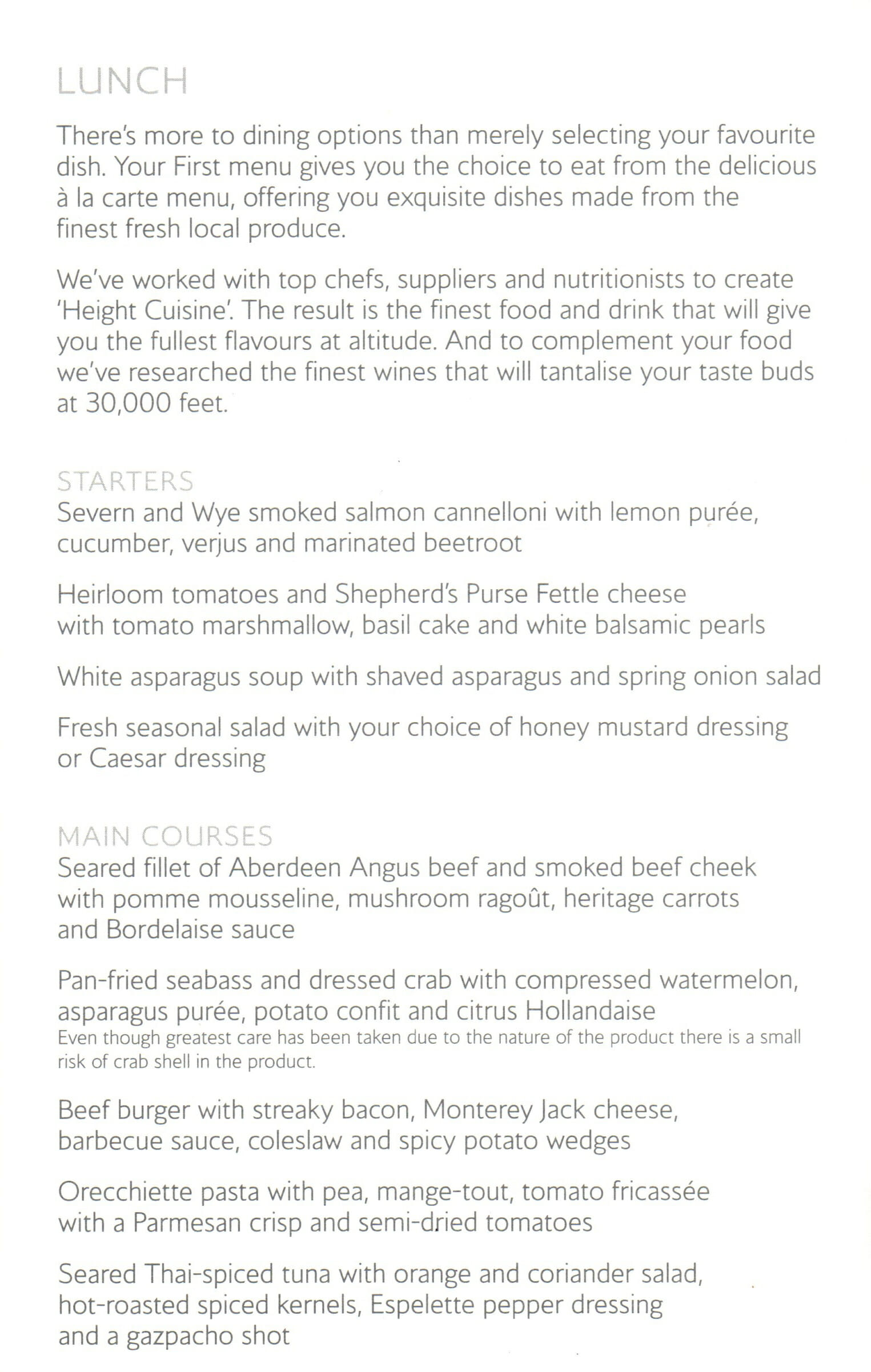 LUNCH

There's more to dining options than merely selecting your favourite dish. Your First menu gives you the choice to eat from the delicious à la carte menu, offering you exquisite dishes made from the finest fresh local produce.

We've worked with top chefs, suppliers and nutritionists to create 'Height Cuisine'. The result is the finest food and drink that will give you the fullest flavours at altitude. And to complement your food we've researched the finest wines that will tantalise your taste buds at 30,000 feet.

STARTERS
Severn and Wye smoked salmon cannelloni with lemon purée, cucumber, verjus and marinated beetroot

Heirloom tomatoes and Shepherd's Purse Fettle cheese with tomato marshmallow, basil cake and white balsamic pearls

White asparagus soup with shaved asparagus and spring onion salad

Fresh seasonal salad with your choice of honey mustard dressing or Caesar dressing

MAIN COURSES
Seared fillet of Aberdeen Angus beef and smoked beef cheek with pomme mousseline, mushroom ragoût, heritage carrots and Bordelaise sauce

Pan-fried seabass and dressed crab with compressed watermelon, asparagus purée, potato confit and citrus Hollandaise
Even though greatest care has been taken due to the nature of the product there is a small risk of crab shell in the product.

Beef burger with streaky bacon, Monterey Jack cheese, barbecue sauce, coleslaw and spicy potato wedges

Orecchiette pasta with pea, mange-tout, tomato fricassée with a Parmesan crisp and semi-dried tomatoes

Seared Thai-spiced tuna with orange and coriander salad, hot-roasted spiced kernels, Espelette pepper dressing and a gazpacho shot